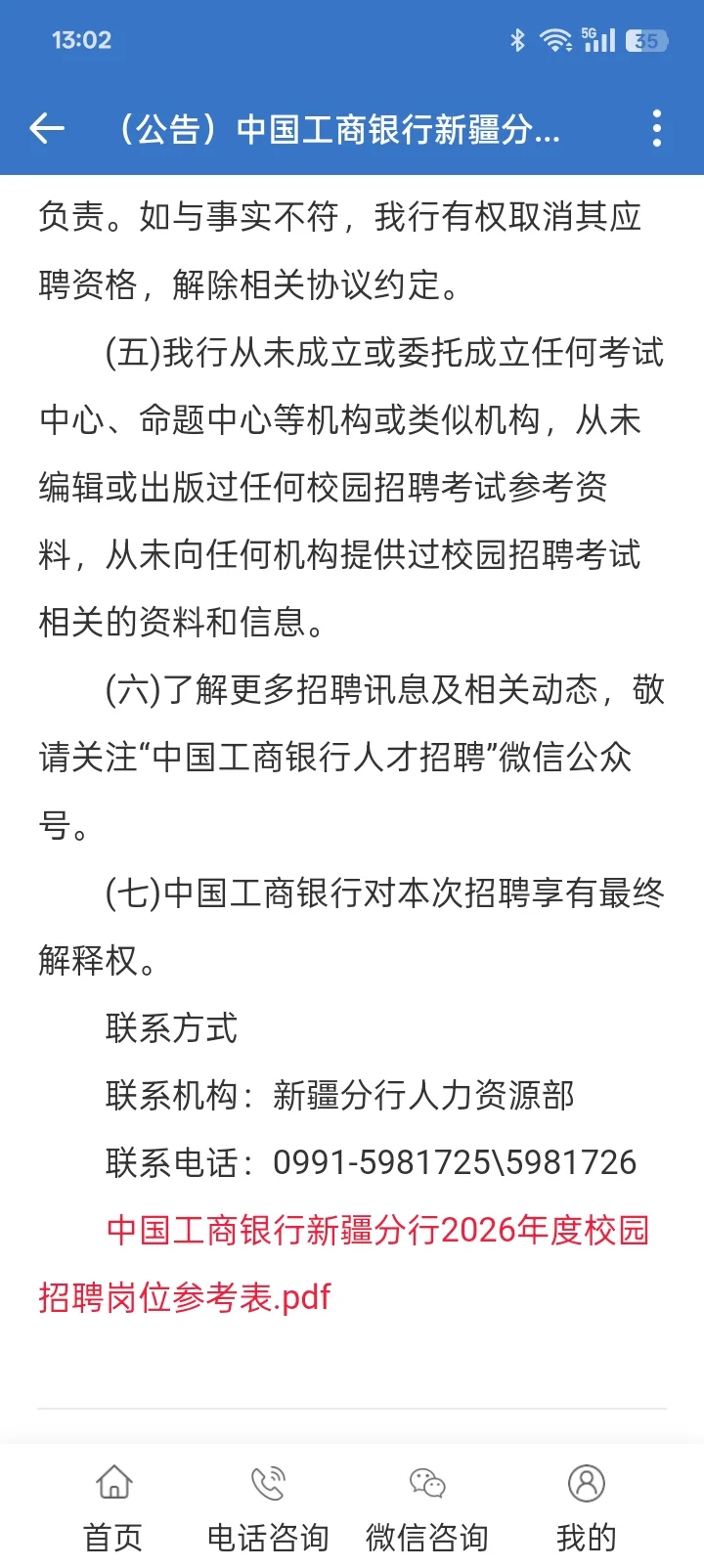 13:02 5G 35

（公告）中国工商银行新疆分...

负责。如与事实不符，我行有权取消其应聘资格，解除相关协议约定。

(五)我行从未成立或委托成立任何考试中心、命题中心等机构或类似机构，从未编辑或出版过任何校园招聘考试参考资料，从未向任何机构提供过校园招聘考试相关的资料和信息。

(六)了解更多招聘讯息及相关动态，敬请关注“中国工商银行人才招聘”微信公众号。

(七)中国工商银行对本次招聘享有最终解释权。

联系方式

联系机构：新疆分行人力资源部

联系电话：0991-5981725\5981726

中国工商银行新疆分行2026年度校园招聘岗位参考表.pdf

首页 电话咨询 微信咨询 我的